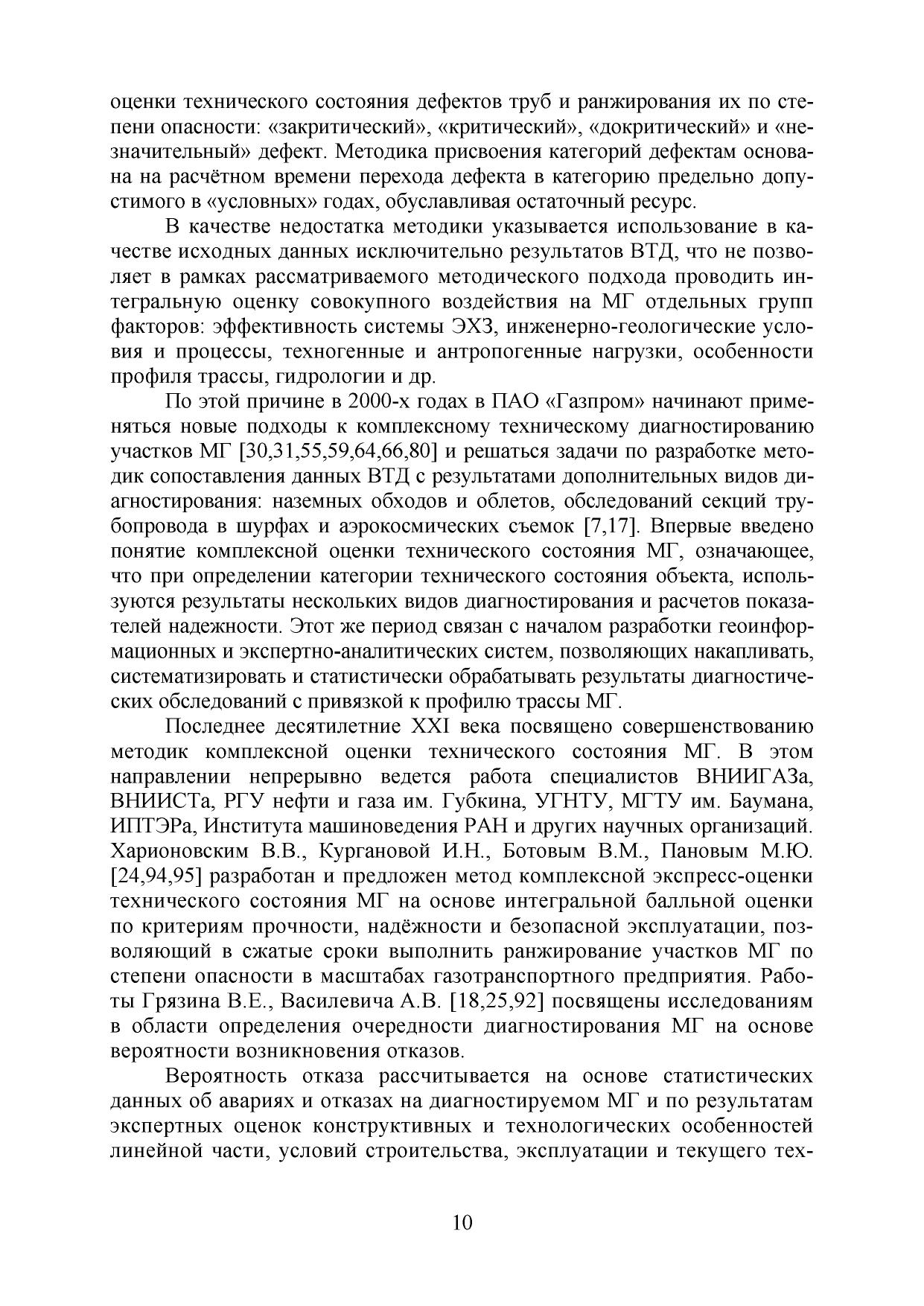 оценки технического состояния дефектов труб и ранжирования их по степени опасности: «закритический», «критический», «докритический» и «незначительный» дефект. Методика присвоения категорий дефектам основана на расчётном времени перехода дефекта в категорию предельно допустимого в «условных» годах, обуславливая остаточный ресурс.

В качестве недостатка методики указывается использование в качестве исходных данных исключительно результатов ВТД, что не позволяет в рамках рассматриваемого методического подхода проводить интегральную оценку совокупного воздействия на МГ отдельных групп факторов: эффективность системы ЭХЗ, инженерно-геологические условия и процессы, техногенные и антропогенные нагрузки, особенности профиля трассы, гидрологии и др.

По этой причине в 2000-х годах в ПАО «Газпром» начинают применяться новые подходы к комплексному техническому диагностированию участков МГ [30,31,55,59,64,66,80] и решаться задачи по разработке методик сопоставления данных ВТД с результатами дополнительных видов диагностирования: наземных обходов и облетов, обследований секций трубопровода в шурфах и аэрокосмических съемок [7,17]. Впервые введено понятие комплексной оценки технического состояния МГ, означающее, что при определении категории технического состояния объекта, используются результаты нескольких видов диагностирования и расчетов показателей надежности. Этот же период связан с началом разработки геоинформационных и экспертно-аналитических систем, позволяющих накапливать, систематизировать и статистически обрабатывать результаты диагностических обследований с привязкой к профилю трассы МГ.

Последнее десятилетние XXI века посвящено совершенствованию методик комплексной оценки технического состояния МГ. В этом направлении непрерывно ведется работа специалистов ВНИИГАЗа, ВНИИСТа, РГУ нефти и газа им. Губкина, УГНТУ, МГТУ им. Баумана, ИПТЭРа, Института машиноведения РАН и других научных организаций. Харионовским В.В., Кургановой И.Н., Ботовым В.М., Пановым М.Ю. [24,94,95] разработан и предложен метод комплексной экспресс-оценки технического состояния МГ на основе интегральной балльной оценки по критериям прочности, надёжности и безопасной эксплуатации, позволяющий в сжатые сроки выполнить ранжирование участков МГ по степени опасности в масштабах газотранспортного предприятия. Работы Грязина В.Е., Василевича А.В. [18,25,92] посвящены исследованиям в области определения очередности диагностирования МГ на основе вероятности возникновения отказов.

Вероятность отказа рассчитывается на основе статистических данных об авариях и отказах на диагностируемом МГ и по результатам экспертных оценок конструктивных и технологических особенностей линейной части, условий строительства, эксплуатации и текущего тех-

10